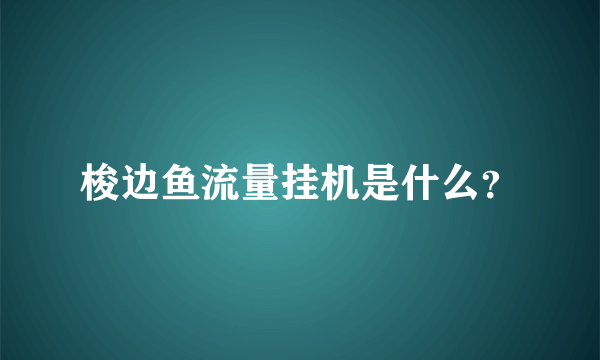 梭边鱼流量挂机是什么?